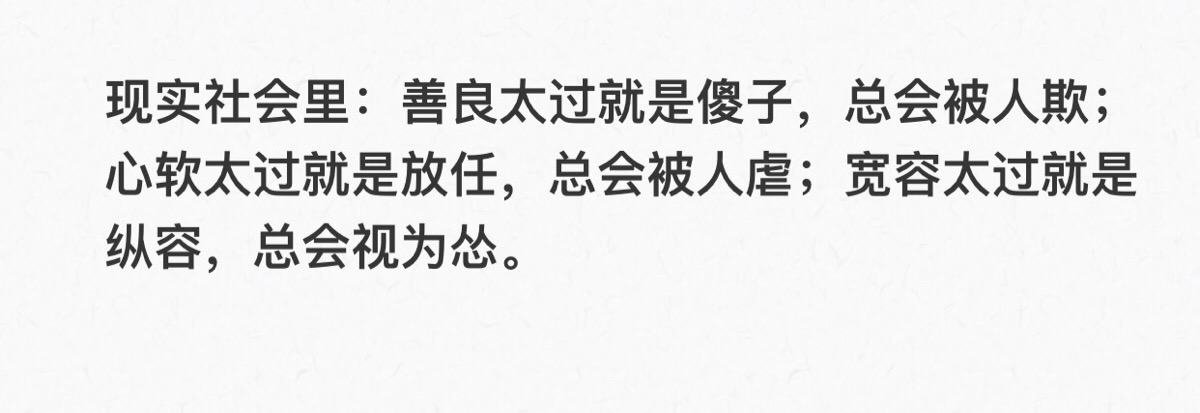 现实社会里：善良太过就是傻子，总会被人欺；心软太过就是放任，总会被人虐；宽容太过就是纵容，总会视为怂。